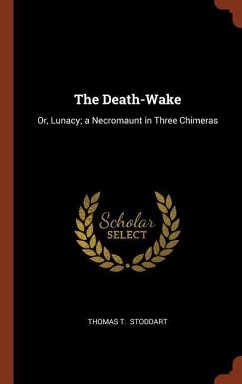 The Death-Wake

Or, Lunacy; a Necromaunt in Three Chimeras

Scholar
SELECT

THOMAS T. STODDART